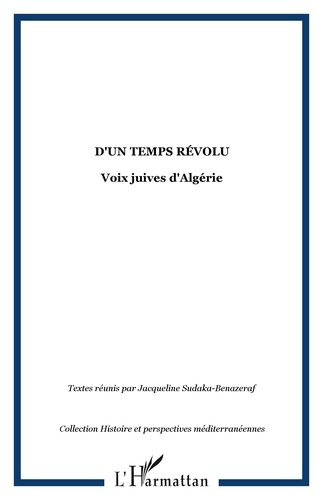 D'UN TEMPS RÉVOLU

Voix juives d'Algérie

Textes réunis par Jacqueline Sudaka-Benazeraf

Collection Histoire et perspectives méditerranéennes

L'Harmattan